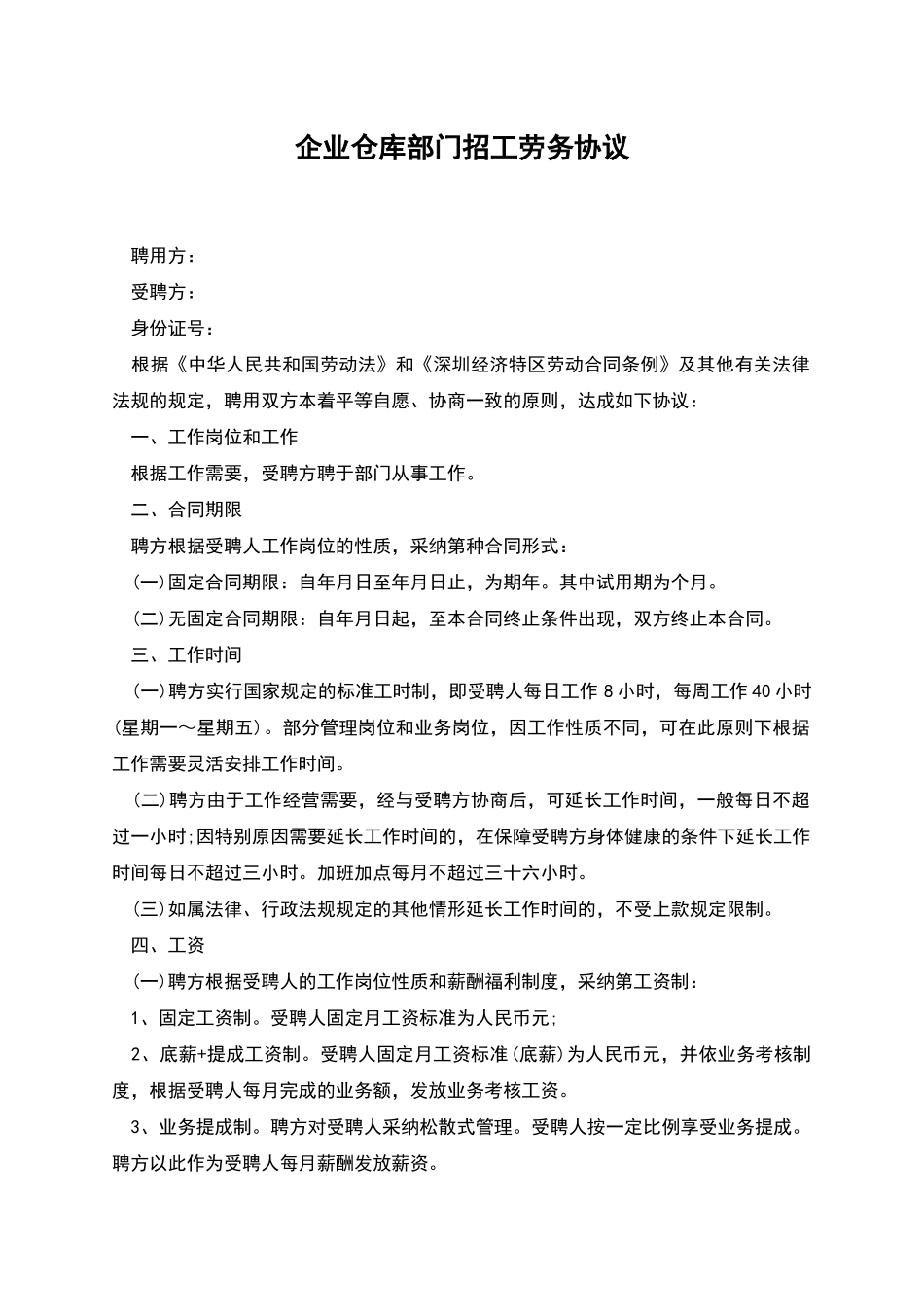 企业仓库部门招工劳务协议

聘用方：

受聘方：

身份证号：

根据《中华人民共和国劳动法》和《深圳经济特区劳动合同条例》及其他有关法律法规的规定，聘用双方本着平等自愿、协商一致的原则，达成如下协议：

一、工作岗位和工作

根据工作需要，受聘方聘于部门从事工作。

二、合同期限

聘方根据受聘人工作岗位的性质，采纳第种合同形式：

(一)固定合同期限：自年月日至年月日止，为期年。其中试用期为个月。

(二)无固定合同期限：自年月日起，至本合同终止条件出现，双方终止本合同。

三、工作时间

(一)聘方实行国家规定的标准工时制，即受聘人每日工作8小时，每周工作40小时(星期一～星期五)。部分管理岗位和业务岗位，因工作性质不同，可在此原则下根据工作需要灵活安排工作时间。

(二)聘方由于工作经营需要，经与受聘方协商后，可延长工作时间，一般每日不超过一小时;因特别原因需要延长工作时间的，在保障受聘方身体健康的条件下延长工作时间每日不超过三小时。加班加点每月不超过三十六小时。

(三)如属法律、行政法规规定的其他情形延长工作时间的，不受上款规定限制。

四、工资

(一)聘方根据受聘人的工作岗位性质和薪酬福利制度，采纳第工资制：

1、固定工资制。受聘人固定月工资标准为人民币元;

2、底薪+提成工资制。受聘人固定月工资标准(底薪)为人民币元，并依业务考核制度，根据受聘人每月完成的业务额，发放业务考核工资。

3、业务提成制。聘方对受聘人采纳松散式管理。受聘人按一定比例享受业务提成。聘方以此作为受聘人每月薪酬发放薪资。